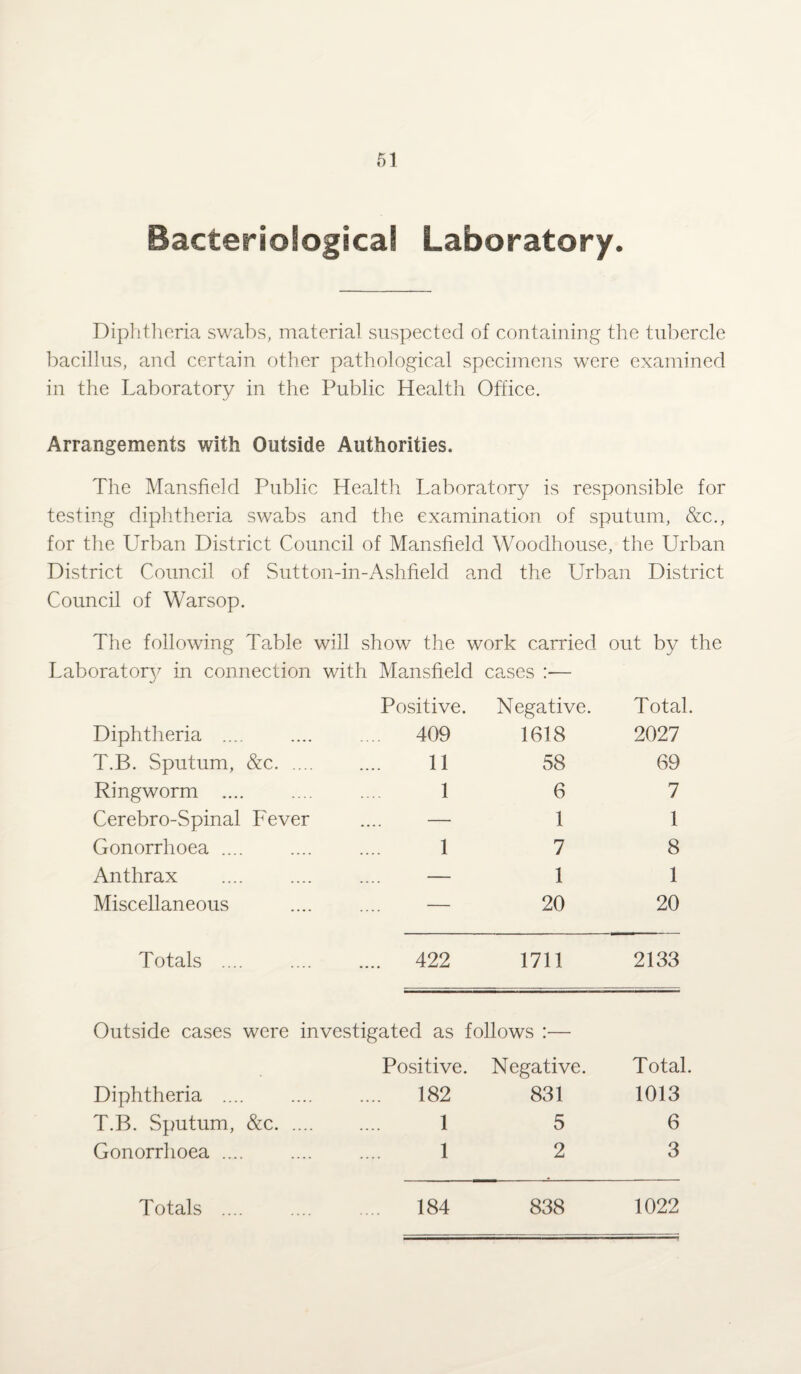 51

Bacteriological Laboratory.

Diphtheria swabs, material suspected of containing the tubercle bacillus, and certain other pathological specimens were examined in the Laboratory in the Public Health Office.

Arrangements with Outside Authorities.

The Mansfield Public Health Laboratory is responsible for testing diphtheria swabs and the examination of sputum, &c., for the Urban District Council of Mansfield Woodhouse, the Urban District Council of Sutton-in-Ashfield and the Urban District Council of Warsop.

The following Table will show the work carried out by the Laboratory in connection with Mansfield cases :—

| | Positive. | Negative. | Total. |
|---|---|---|---|
| Diphtheria .... .... .... | 409 | 1618 | 2027 |
| T.B. Sputum, &c. .... .... | 11 | 58 | 69 |
| Ringworm .... .... .... | 1 | 6 | 7 |
| Cerebro-Spinal Fever .... | — | 1 | 1 |
| Gonorrhoea .... .... .... | 1 | 7 | 8 |
| Anthrax .... .... .... | — | 1 | 1 |
| Miscellaneous .... .... | — | 20 | 20 |
| Totals .... .... .... | 422 | 1711 | 2133 |

Outside cases were investigated as follows :—

| | Positive. | Negative. | Total. |
|---|---|---|---|
| Diphtheria .... .... .... | 182 | 831 | 1013 |
| T.B. Sputum, &c. .... .... | 1 | 5 | 6 |
| Gonorrhoea .... .... .... | 1 | 2 | 3 |
| Totals .... .... .... | 184 | 838 | 1022 |